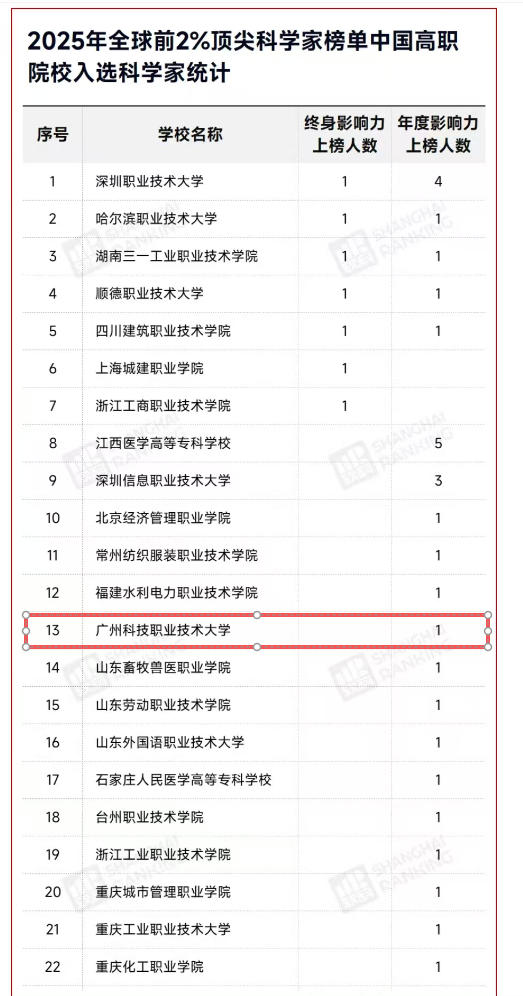 2025年全球前2%顶尖科学家榜单中国高职院校入选科学家统计

| 序号 | 学校名称 | 终身影响力上榜人数 | 年度影响力上榜人数 |
|---|---|---|---|
| 1 | 深圳职业技术大学 | 1 | 4 |
| 2 | 哈尔滨职业技术大学 | 1 | 1 |
| 3 | 湖南三一工业职业技术学院 | 1 | 1 |
| 4 | 顺德职业技术大学 | 1 | 1 |
| 5 | 四川建筑职业技术学院 | 1 | 1 |
| 6 | 上海城建职业学院 | 1 | |
| 7 | 浙江工商职业技术学院 | 1 | |
| 8 | 江西医学高等专科学校 | | 5 |
| 9 | 深圳信息职业技术大学 | | 3 |
| 10 | 北京经济管理职业学院 | | 1 |
| 11 | 常州纺织服装职业技术学院 | | 1 |
| 12 | 福建水利电力职业技术学院 | | 1 |
| 13 | 广州科技职业技术大学 | | 1 |
| 14 | 山东畜牧兽医职业学院 | | 1 |
| 15 | 山东劳动职业技术学院 | | 1 |
| 16 | 山东外国语职业技术大学 | | 1 |
| 17 | 石家庄人民医学高等专科学校 | | 1 |
| 18 | 台州职业技术学院 | | 1 |
| 19 | 浙江工业职业技术学院 | | 1 |
| 20 | 重庆城市管理职业学院 | | 1 |
| 21 | 重庆工业职业技术大学 | | 1 |
| 22 | 重庆化工职业学院 | | 1 |

SHANGHAI RANKING